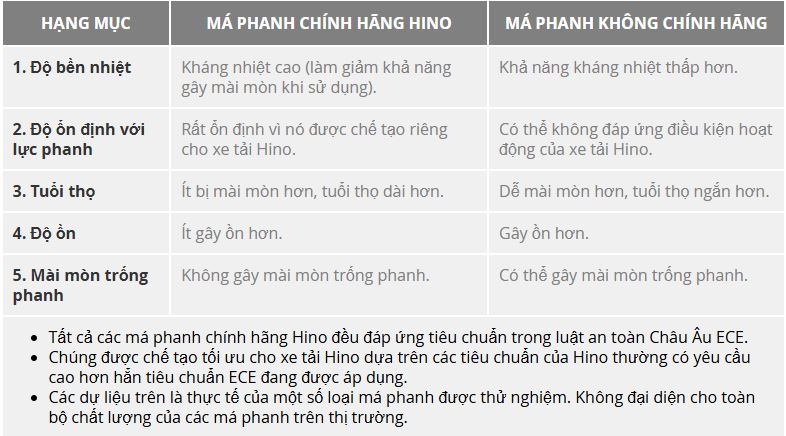 | HẠNG MỤC | MÁ PHANH CHÍNH HÃNG HINO | MÁ PHANH KHÔNG CHÍNH HÃNG |
|---|---|---|
| 1. Độ bền nhiệt | Kháng nhiệt cao (làm giảm khả năng gây mài mòn khi sử dụng). | Khả năng kháng nhiệt thấp hơn. |
| 2. Độ ổn định với lực phanh | Rất ổn định vì nó được chế tạo riêng cho xe tải Hino. | Có thể không đáp ứng điều kiện hoạt động của xe tải Hino. |
| 3. Tuổi thọ | Ít bị mài mòn hơn, tuổi thọ dài hơn. | Dễ mài mòn hơn, tuổi thọ ngắn hơn. |
| 4. Độ ồn | Ít gây ồn hơn. | Gây ồn hơn. |
| 5. Mài mòn trống phanh | Không gây mài mòn trống phanh. | Có thể gây mài mòn trống phanh. |

• Tất cả các má phanh chính hãng Hino đều đáp ứng tiêu chuẩn trong luật an toàn Châu Âu ECE.
• Chúng được chế tạo tối ưu cho xe tải Hino dựa trên các tiêu chuẩn của Hino thường có yêu cầu cao hơn hẳn tiêu chuẩn ECE đang được áp dụng.
• Các dự liệu trên là thực tế của một số loại má phanh được thử nghiệm. Không đại diện cho toàn bộ chất lượng của các má phanh trên thị trường.